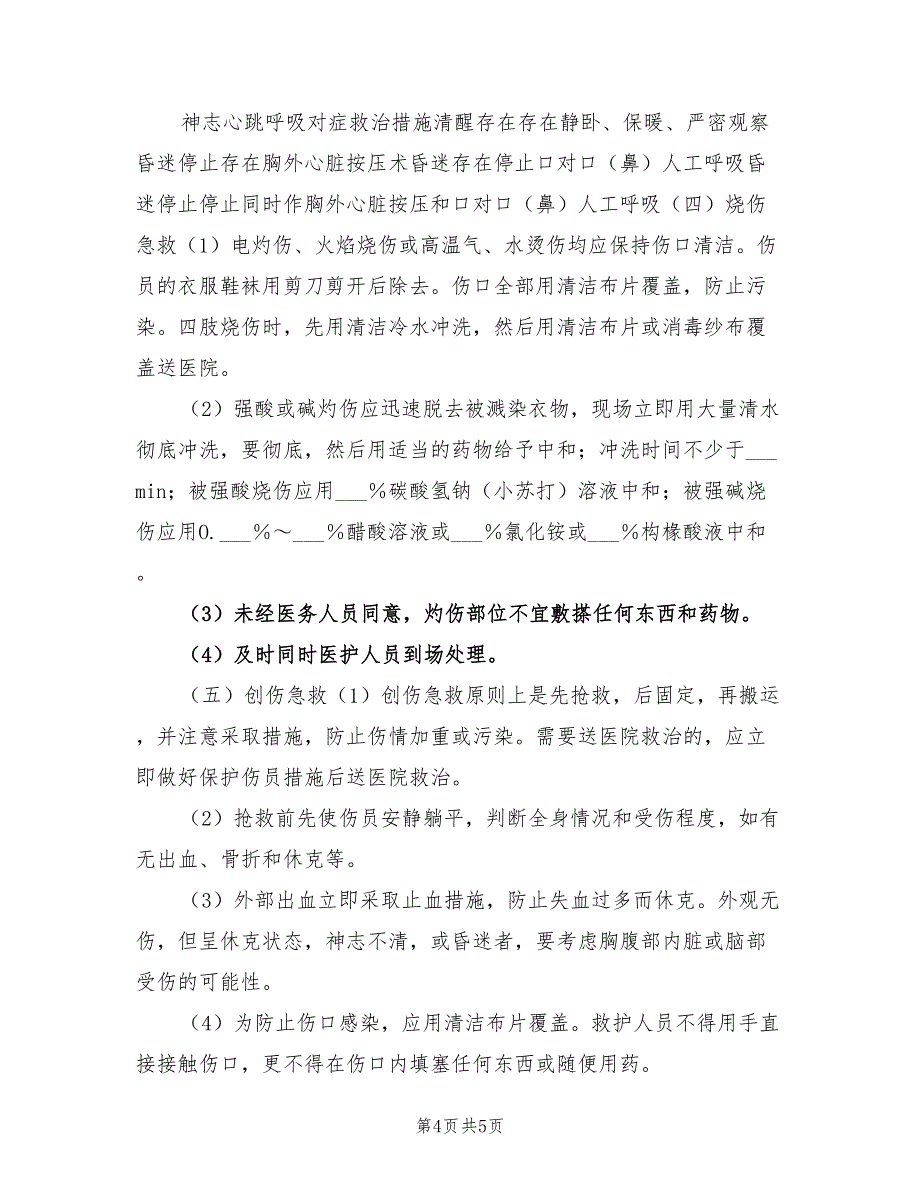 神志心跳呼吸对症救治措施清醒存在存在静卧、保暖、严密观察昏迷停止存在胸外心脏按压术昏迷存在停止口对口（鼻）人工呼吸昏迷停止停止同时作胸外心脏按压和口对口（鼻）人工呼吸（四）烧伤急救（1）电灼伤、火焰烧伤或高温气、水烫伤均应保持伤口清洁。伤员的衣服鞋袜用剪刀剪开后除去。伤口全部用清洁布片覆盖，防止污染。四肢烧伤时，先用清洁冷水冲洗，然后用清洁布片或消毒纱布覆盖送医院。

（2）强酸或碱灼伤应迅速脱去被溅染衣物，现场立即用大量清水彻底冲洗，要彻底，然后用适当的药物给予中和；冲洗时间不少于___min；被强酸烧伤应用___%碳酸氢钠（小苏打）溶液中和；被强碱烧伤应用0.___%～___%醋酸溶液或___%氯化铵或___%枸橼酸液中和。

（3）未经医务人员同意，灼伤部位不宜敷搽任何东西和药物。

（4）及时同时医护人员到场处理。

（五）创伤急救（1）创伤急救原则上是先抢救，后固定，再搬运，并注意采取措施，防止伤情加重或污染。需要送医院救治的，应立即做好保护伤员措施后送医院救治。

（2）抢救前先使伤员安静躺平，判断全身情况和受伤程度，如有无出血、骨折和休克等。

（3）外部出血立即采取止血措施，防止失血过多而休克。外观无伤，但呈休克状态，神志不清，或昏迷者，要考虑胸腹部内脏或脑部受伤的可能性。

（4）为防止伤口感染，应用清洁布片覆盖。救护人员不得用手直接接触伤口，更不得在伤口内填塞任何东西或随便用药。

第4页 共5页